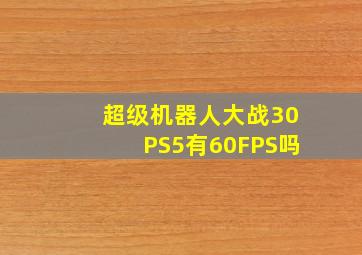 超级机器人大战30
PS5有60FPS吗